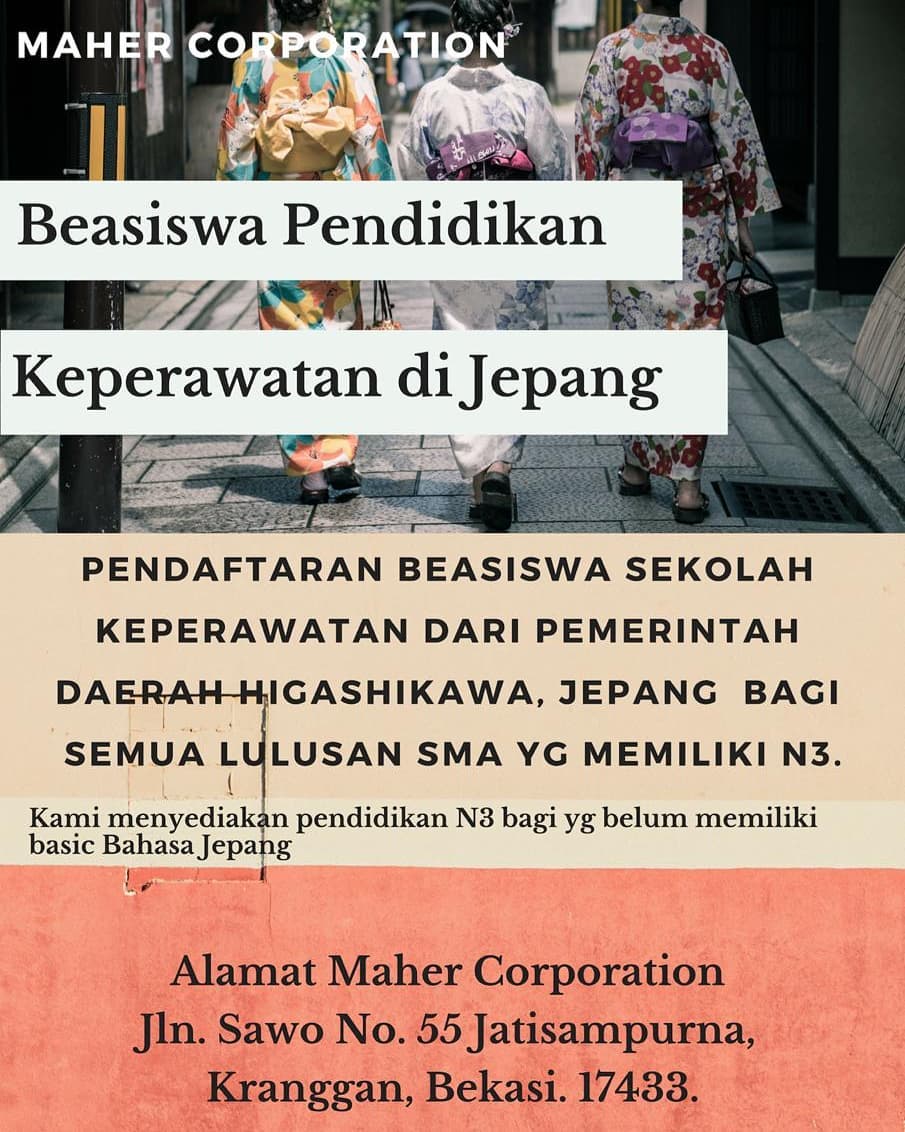 MAHER CORPORATION

Beasiswa Pendidikan

Keperawatan di Jepang

PENDAFTARAN BEASISWA SEKOLAH KEPERAWATAN DARI PEMERINTAH DAERAH HIGASHIKAWA, JEPANG BAGI SEMUA LULUSAN SMA YG MEMILIKI N3.

Kami menyediakan pendidikan N3 bagi yg belum memiliki basic Bahasa Jepang

Alamat Maher Corporation
Jln. Sawo No. 55 Jatisampurna,
Kranggan, Bekasi. 17433.